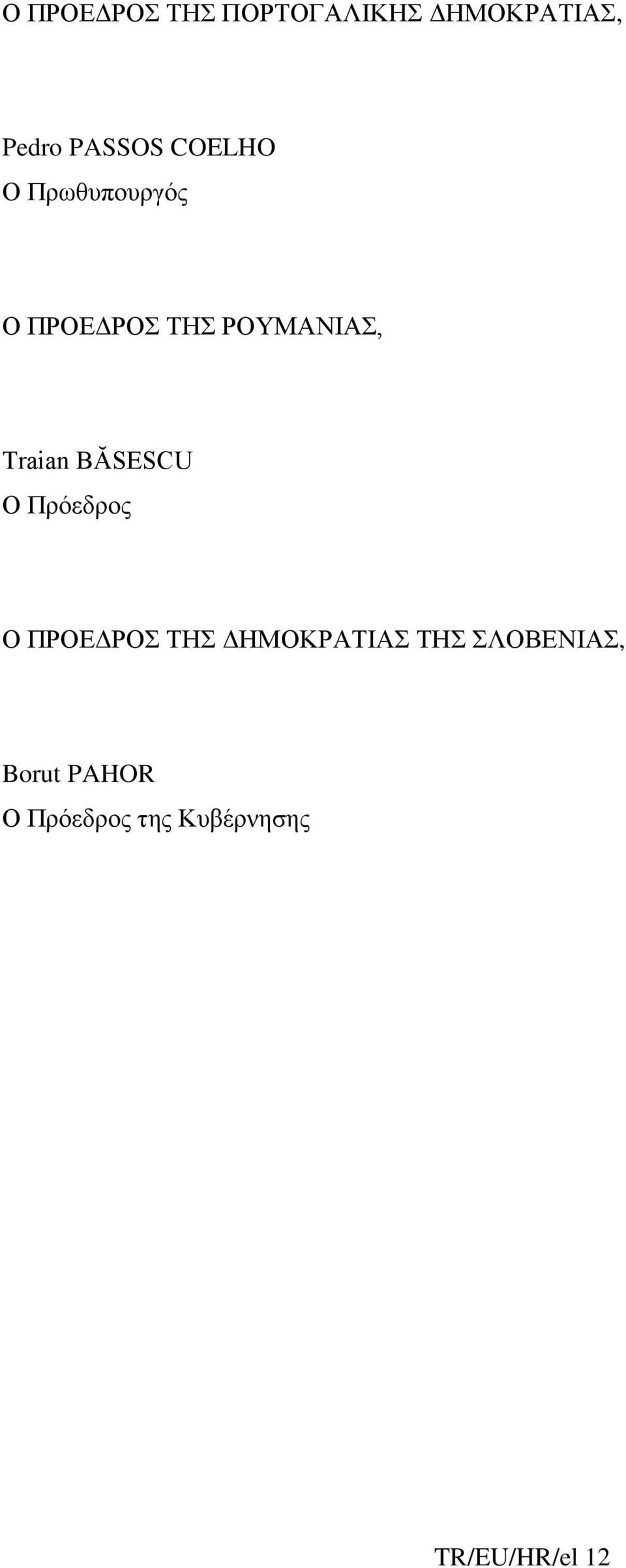 Ο ΠΡΟΕΔΡΟΣ ΤΗΣ ΠΟΡΤΟΓΑΛΙΚΗΣ ΔΗΜΟΚΡΑΤΙΑΣ,

Pedro PASSOS COELHO
Ο Πρωθυπουργός

Ο ΠΡΟΕΔΡΟΣ ΤΗΣ ΡΟΥΜΑΝΙΑΣ,

Traian BĂSESCU
Ο Πρόεδρος

Ο ΠΡΟΕΔΡΟΣ ΤΗΣ ΔΗΜΟΚΡΑΤΙΑΣ ΤΗΣ ΣΛΟΒΕΝΙΑΣ,

Borut PAHOR
Ο Πρόεδρος της Κυβέρνησης

TR/EU/HR/el 12